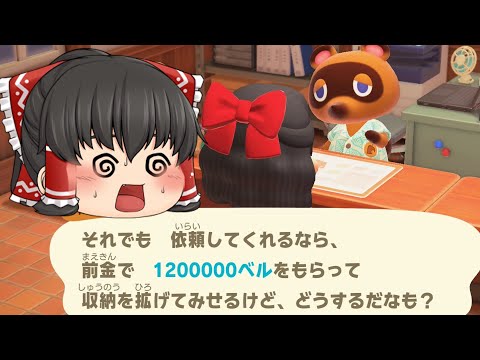 それでも　依頼(いらい)してくれるなら、
前金(まえきん)で　1200000ベルをもらって
収納(しゅうのう)を拡(ひろ)げてみせるけど、どうするだなも？